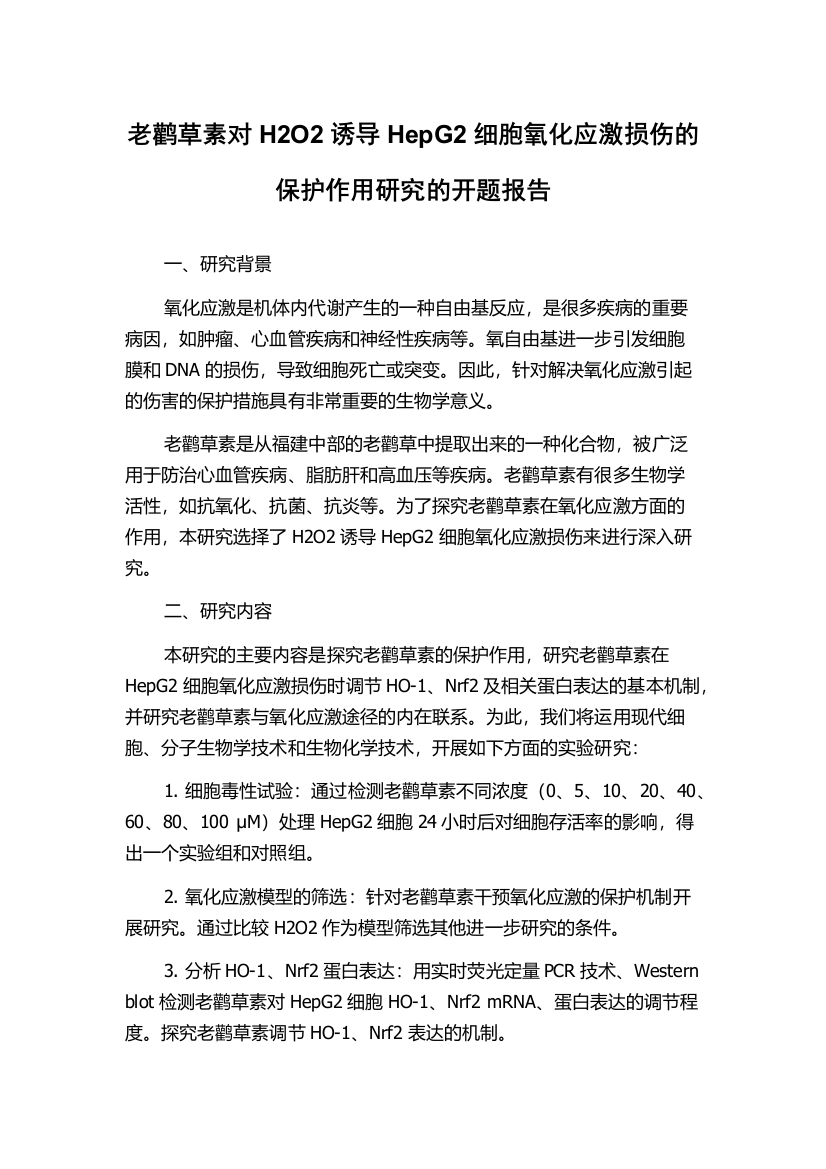 老鹳草素对 H2O2 诱导 HepG2 细胞氧化应激损伤的保护作用研究的开题报告

一、研究背景

氧化应激是机体内代谢产生的一种自由基反应，是很多疾病的重要病因，如肿瘤、心血管疾病和神经性疾病等。氧自由基进一步引发细胞膜和 DNA 的损伤，导致细胞死亡或突变。因此，针对解决氧化应激引起的伤害的保护措施具有非常重要的生物学意义。

老鹳草素是从福建中部的老鹳草中提取出来的一种化合物，被广泛用于防治心血管疾病、脂肪肝和高血压等疾病。老鹳草素有很多生物学活性，如抗氧化、抗菌、抗炎等。为了探究老鹳草素在氧化应激方面的作用，本研究选择了 H2O2 诱导 HepG2 细胞氧化应激损伤来进行深入研究。

二、研究内容

本研究的主要内容是探究老鹳草素的保护作用，研究老鹳草素在 HepG2 细胞氧化应激损伤时调节 HO-1、Nrf2 及相关蛋白表达的基本机制，并研究老鹳草素与氧化应激途径的内在联系。为此，我们将运用现代细胞、分子生物学技术和生物化学技术，开展如下方面的实验研究：

1. 细胞毒性试验：通过检测老鹳草素不同浓度（0、5、10、20、40、60、80、100 μM）处理 HepG2 细胞 24 小时后对细胞存活率的影响，得出一个实验组和对照组。

2. 氧化应激模型的筛选：针对老鹳草素干预氧化应激的保护机制开展研究。通过比较 H2O2 作为模型筛选其他进一步研究的条件。

3. 分析 HO-1、Nrf2 蛋白表达：用实时荧光定量 PCR 技术、Western blot 检测老鹳草素对 HepG2 细胞 HO-1、Nrf2 mRNA、蛋白表达的调节程度。探究老鹳草素调节 HO-1、Nrf2 表达的机制。